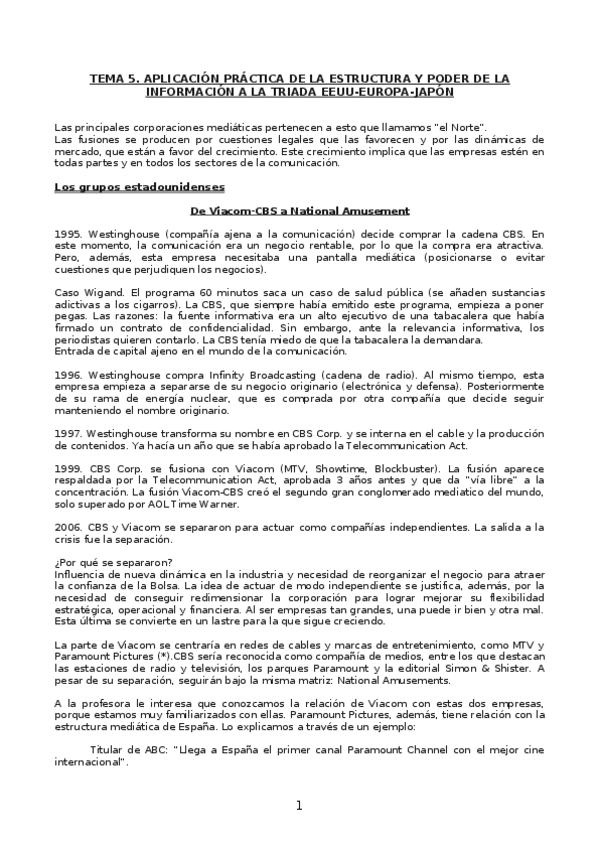 TEMA 5. APLICACIÓN PRÁCTICA DE LA ESTRUCTURA Y PODER DE LA INFORMACIÓN A LA TRIADA EEUU-EUROPA-JAPÓN

Las principales corporaciones mediáticas pertenecen a esto que llamamos "el Norte".
Las fusiones se producen por cuestiones legales que las favorecen y por las dinámicas de mercado, que están a favor del crecimiento. Este crecimiento implica que las empresas estén en todas partes y en todos los sectores de la comunicación.

Los grupos estadounidenses

De Viacom-CBS a National Amusement

1995. Westinghouse (compañía ajena a la comunicación) decide comprar la cadena CBS. En este momento, la comunicación era un negocio rentable, por lo que la compra era atractiva. Pero, además, esta empresa necesitaba una pantalla mediática (posicionarse o evitar cuestiones que perjudiquen los negocios).

Caso Wigand. El programa 60 minutos saca un caso de salud pública (se añaden sustancias adictivas a los cigarros). La CBS, que siempre había emitido este programa, empieza a poner pegas. Las razones: la fuente informativa era un alto ejecutivo de una tabacalera que había firmado un contrato de confidencialidad. Sin embargo, ante la relevancia informativa, los periodistas quieren contarlo. La CBS tenía miedo de que la tabacalera la demandara.
Entrada de capital ajeno en el mundo de la comunicación.

1996. Westinghouse compra Infinity Broadcasting (cadena de radio). Al mismo tiempo, esta empresa empieza a separarse de su negocio originario (electrónica y defensa). Posteriormente de su rama de energía nuclear, que es comprada por otra compañía que decide seguir manteniendo el nombre originario.

1997. Westinghouse transforma su nombre en CBS Corp. y se interna en el cable y la producción de contenidos. Ya hacía un año que se había aprobado la Telecommunication Act.

1999. CBS Corp. se fusiona con Viacom (MTV, Showtime, Blockbuster). La fusión aparece respaldada por la Telecommunication Act, aprobada 3 años antes y que da "vía libre" a la concentración. La fusión Viacom-CBS creó el segundo gran conglomerado mediatico del mundo, solo superado por AOL Time Warner.

2006. CBS y Viacom se separaron para actuar como compañías independientes. La salida a la crisis fue la separación.

¿Por qué se separaron?
Influencia de nueva dinámica en la industria y necesidad de reorganizar el negocio para atraer la confianza de la Bolsa. La idea de actuar de modo independiente se justifica, además, por la necesidad de conseguir redimensionar la corporación para lograr mejorar su flexibilidad estratégica, operacional y financiera. Al ser empresas tan grandes, una puede ir bien y otra mal. Esta última se convierte en un lastre para la que sigue creciendo.

La parte de Viacom se centraría en redes de cables y marcas de entretenimiento, como MTV y Paramount Pictures (*).CBS sería reconocida como compañía de medios, entre los que destacan las estaciones de radio y televisión, los parques Paramount y la editorial Simon & Shister. A pesar de su separación, seguirán bajo la misma matriz: National Amusements.

A la profesora le interesa que conozcamos la relación de Viacom con estas dos empresas, porque estamos muy familiarizados con ellas. Paramount Pictures, además, tiene relación con la estructura mediática de España. Lo explicamos a través de un ejemplo:

Titular de ABC: "Llega a España el primer canal Paramount Channel con el mejor cine internacional".

1